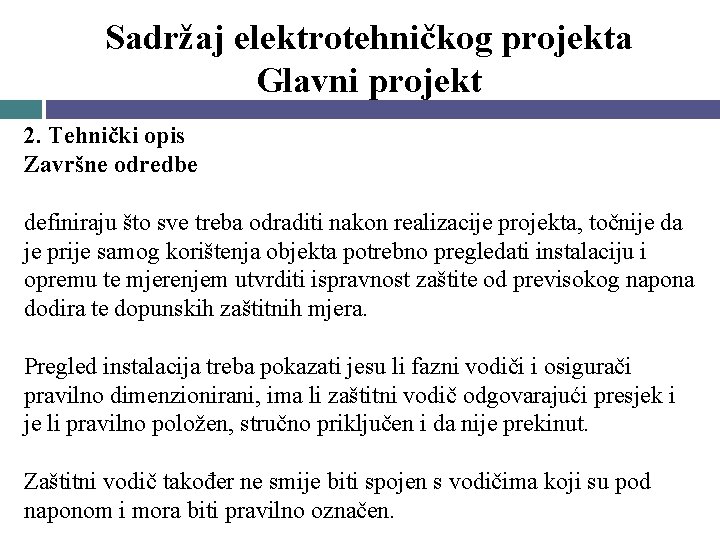 Sadržaj elektrotehničkog projekta
Glavni projekt

2. Tehnički opis
Završne odredbe

definiraju što sve treba odraditi nakon realizacije projekta, točnije da je prije samog korištenja objekta potrebno pregledati instalaciju i opremu te mjerenjem utvrditi ispravnost zaštite od previsokog napona dodira te dopunskih zaštitnih mjera.

Pregled instalacija treba pokazati jesu li fazni vodiči i osigurači pravilno dimenzionirani, ima li zaštitni vodič odgovarajući presjek i je li pravilno položen, stručno priključen i da nije prekinut.

Zaštitni vodič također ne smije biti spojen s vodičima koji su pod naponom i mora biti pravilno označen.